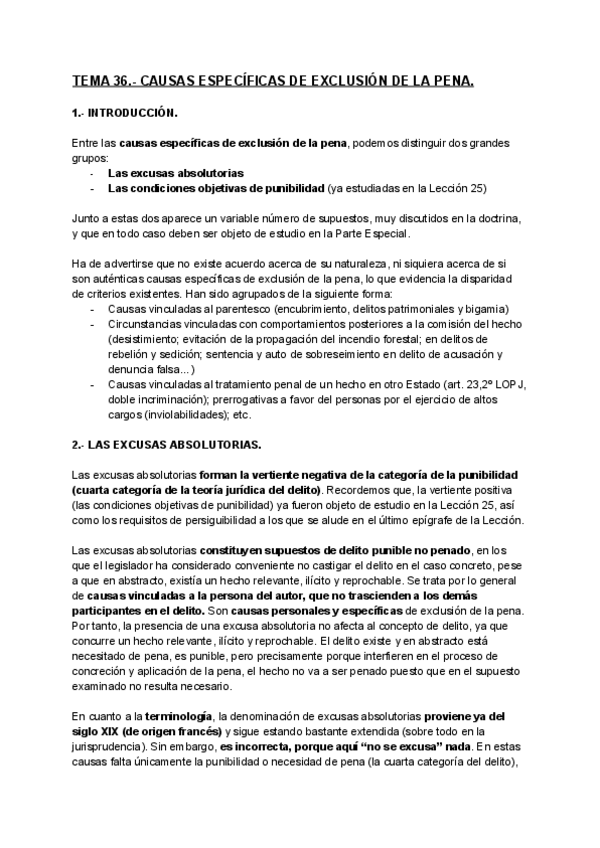 TEMA 36.- CAUSAS ESPECÍFICAS DE EXCLUSIÓN DE LA PENA.

1.- INTRODUCCIÓN.

Entre las causas específicas de exclusión de la pena, podemos distinguir dos grandes grupos:
- Las excusas absolutorias
- Las condiciones objetivas de punibilidad (ya estudiadas en la Lección 25)

Junto a estas dos aparece un variable número de supuestos, muy discutidos en la doctrina, y que en todo caso deben ser objeto de estudio en la Parte Especial.

Ha de advertirse que no existe acuerdo acerca de su naturaleza, ni siquiera acerca de si son auténticas causas específicas de exclusión de la pena, lo que evidencia la disparidad de criterios existentes. Han sido agrupados de la siguiente forma:
- Causas vinculadas al parentesco (encubrimiento, delitos patrimoniales y bigamia)
- Circunstancias vinculadas con comportamientos posteriores a la comisión del hecho (desistimiento; evitación de la propagación del incendio forestal; en delitos de rebelión y sedición; sentencia y auto de sobreseimiento en delito de acusación y denuncia falsa…)
- Causas vinculadas al tratamiento penal de un hecho en otro Estado (art. 23,2º LOPJ, doble incriminación); prerrogativas a favor del personas por el ejercicio de altos cargos (inviolabilidades); etc.

2.- LAS EXCUSAS ABSOLUTORIAS.

Las excusas absolutorias forman la vertiente negativa de la categoría de la punibilidad (cuarta categoría de la teoría jurídica del delito). Recordemos que, la vertiente positiva (las condiciones objetivas de punibilidad) ya fueron objeto de estudio en la Lección 25, así como los requisitos de persiguibilidad a los que se alude en el último epígrafe de la Lección.

Las excusas absolutorias constituyen supuestos de delito punible no penado, en los que el legislador ha considerado conveniente no castigar el delito en el caso concreto, pese a que en abstracto, existía un hecho relevante, ilícito y reprochable. Se trata por lo general de causas vinculadas a la persona del autor, que no trascienden a los demás participantes en el delito. Son causas personales y específicas de exclusión de la pena. Por tanto, la presencia de una excusa absolutoria no afecta al concepto de delito, ya que concurre un hecho relevante, ilícito y reprochable. El delito existe y en abstracto está necesitado de pena, es punible, pero precisamente porque interfieren en el proceso de concreción y aplicación de la pena, el hecho no va a ser penado puesto que en el supuesto examinado no resulta necesario.

En cuanto a la terminología, la denominación de excusas absolutorias proviene ya del siglo XIX (de origen francés) y sigue estando bastante extendida (sobre todo en la jurisprudencia). Sin embargo, es incorrecta, porque aquí “no se excusa” nada. En estas causas falta únicamente la punibilidad o necesidad de pena (la cuarta categoría del delito),